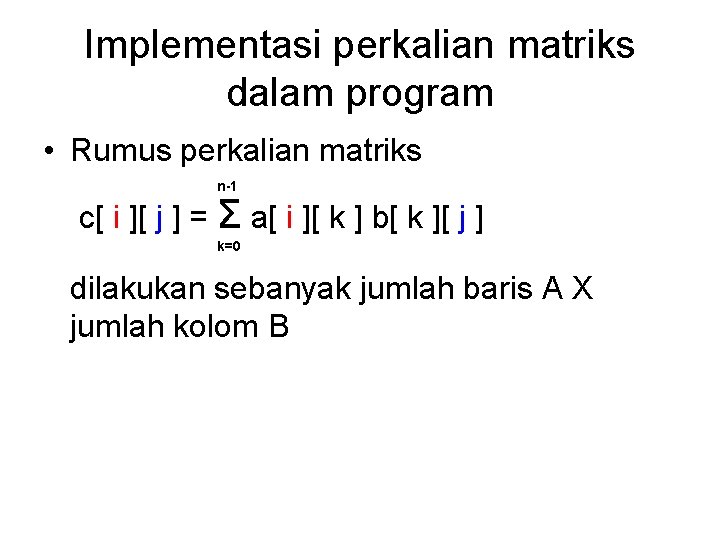 Implementasi perkalian matriks dalam program

• Rumus perkalian matriks

$c[i][j] = \sum_{k=0}^{n-1} a[i][k] b[k][j]$

dilakukan sebanyak jumlah baris A X jumlah kolom B